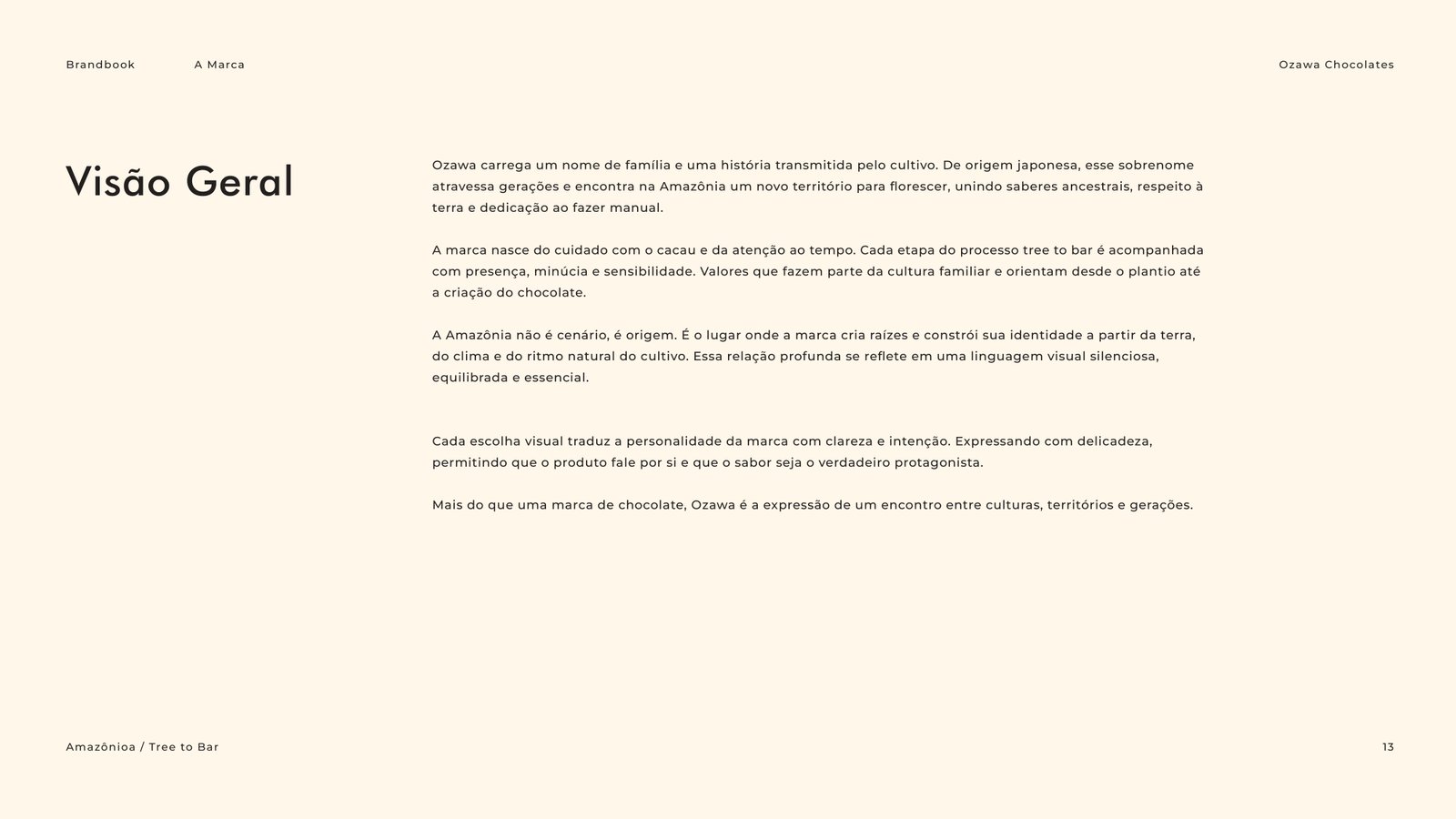 Brandbook A Marca Ozawa Chocolates

Visão Geral

Ozawa carrega um nome de família e uma história transmitida pelo cultivo. De origem japonesa, esse sobrenome atravessa gerações e encontra na Amazônia um novo território para florescer, unindo saberes ancestrais, respeito à terra e dedicação ao fazer manual.

A marca nasce do cuidado com o cacau e da atenção ao tempo. Cada etapa do processo tree to bar é acompanhada com presença, minúcia e sensibilidade. Valores que fazem parte da cultura familiar e orientam desde o plantio até a criação do chocolate.

A Amazônia não é cenário, é origem. É o lugar onde a marca cria raízes e constrói sua identidade a partir da terra, do clima e do ritmo natural do cultivo. Essa relação profunda se reflete em uma linguagem visual silenciosa, equilibrada e essencial.

Cada escolha visual traduz a personalidade da marca com clareza e intenção. Expressando com delicadeza, permitindo que o produto fale por si e que o sabor seja o verdadeiro protagonista.

Mais do que uma marca de chocolate, Ozawa é a expressão de um encontro entre culturas, territórios e gerações.

Amazônioa / Tree to Bar 13